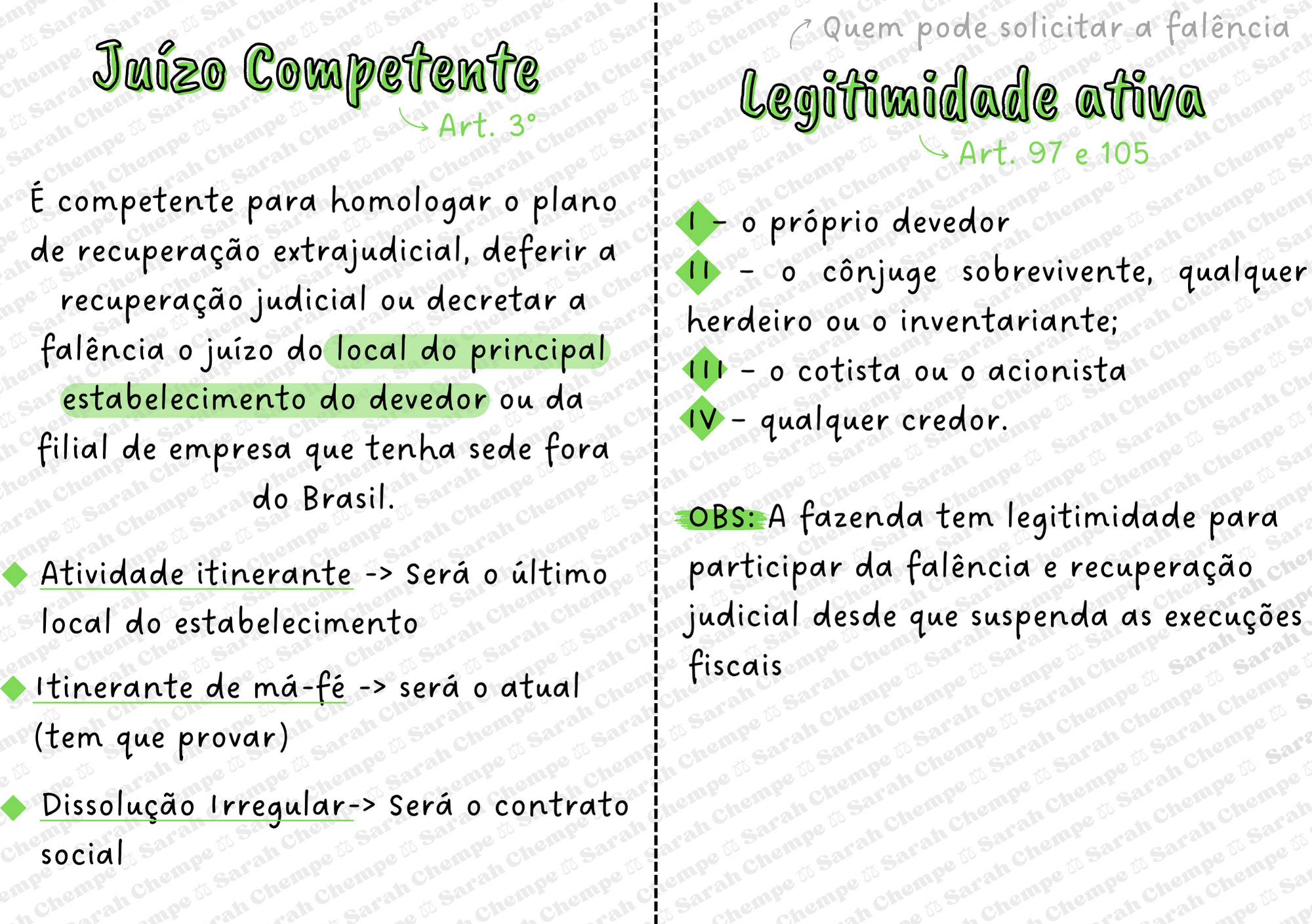 Juízo Competente

Art. 3°

É competente para homologar o plano de recuperação extrajudicial, deferir a recuperação judicial ou decretar a falência o juízo do local do principal estabelecimento do devedor ou da filial de empresa que tenha sede fora do Brasil.

Atividade itinerante -> Será o último local do estabelecimento

Itinerante de má-fé -> será o atual (tem que provar)

Dissolução Irregular-> Será o contrato social

Quem pode solicitar a falência

Legitimidade ativa

Art. 97 e 105

I - o próprio devedor

II - o cônjuge sobrevivente, qualquer herdeiro ou o inventariante;

III - o cotista ou o acionista

IV - qualquer credor.

OBS: A fazenda tem legitimidade para participar da falência e recuperação judicial desde que suspenda as execuções fiscais

Sarah Chempe